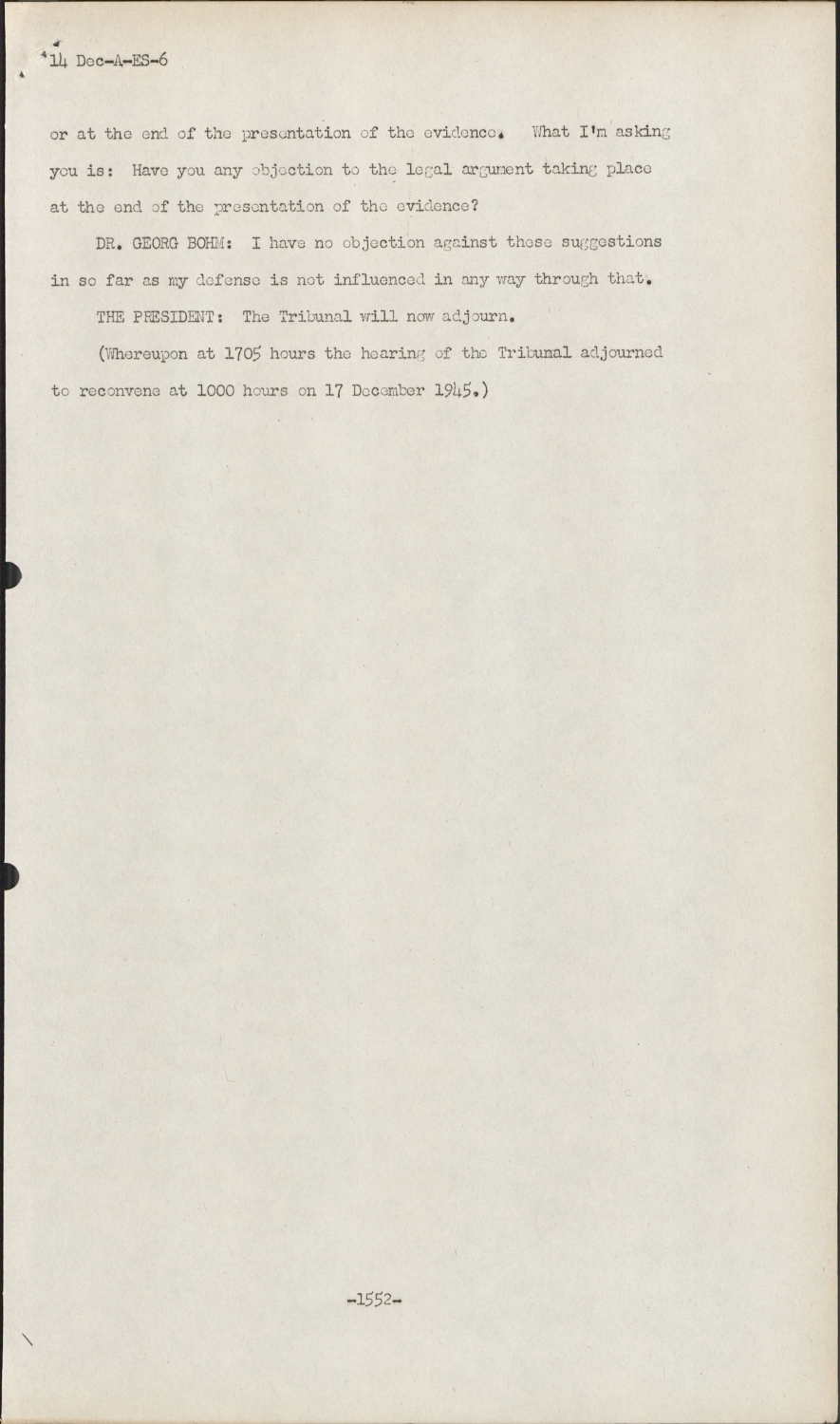 14 Dec-A-ES-6

or at the end of the presentation of the evidence. What I'm asking you is: Have you any objection to the legal argument taking place at the end of the presentation of the evidence?

DR. GEORG BOHM: I have no objection against these suggestions in so far as my defense is not influenced in any way through that.

THE PRESIDENT: The Tribunal will now adjourn.

(Whereupon at 1705 hours the hearing of the Tribunal adjourned to reconvene at 1000 hours on 17 December 1945.)

-1552-